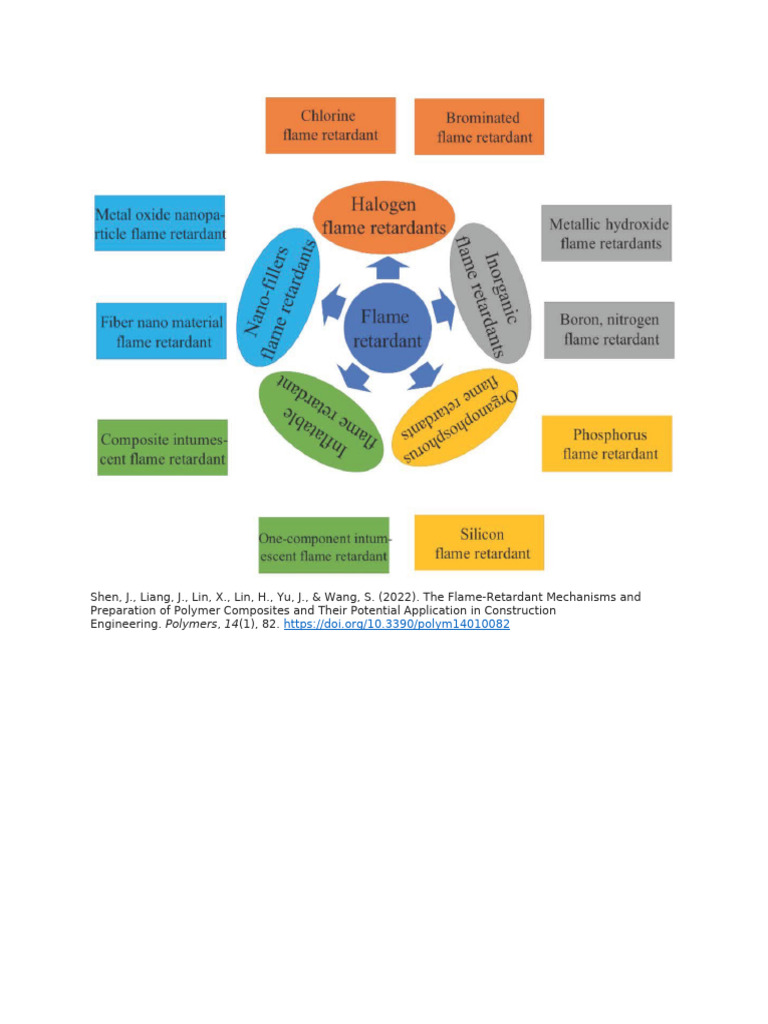 Chlorine flame retardant

Brominated flame retardant

Metal oxide nanoparticle flame retardant

Halogen flame retardants

Metallic hydroxide flame retardants

Nano-fillers flame retardants

Flame retardant

Inorganic flame retardants

Fiber nano material flame retardant

Boron, nitrogen flame retardant

Inflatable flame retardant

Organophosphorus flame retardants

Composite intumescent flame retardant

Phosphorus flame retardant

One-component intumescent flame retardant

Silicon flame retardant

Shen, J., Liang, J., Lin, X., Lin, H., Yu, J., & Wang, S. (2022). The Flame-Retardant Mechanisms and Preparation of Polymer Composites and Their Potential Application in Construction Engineering. Polymers, 14(1), 82. https://doi.org/10.3390/polym14010082